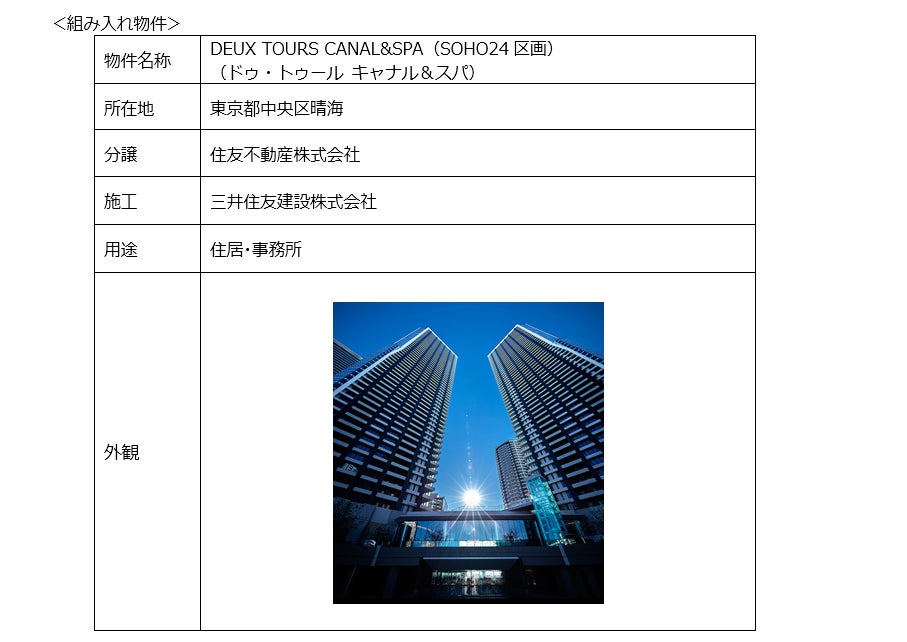 <組み入れ物件>

| 物件名称 | DEUX TOURS CANAL&SPA（SOHO24 区画）（ドゥ・トゥール キャナル&スパ） |
|---|---|
| 所在地 | 東京都中央区晴海 |
| 分譲 | 住友不動産株式会社 |
| 施工 | 三井住友建設株式会社 |
| 用途 | 住居･事務所 |
| 外観 | |